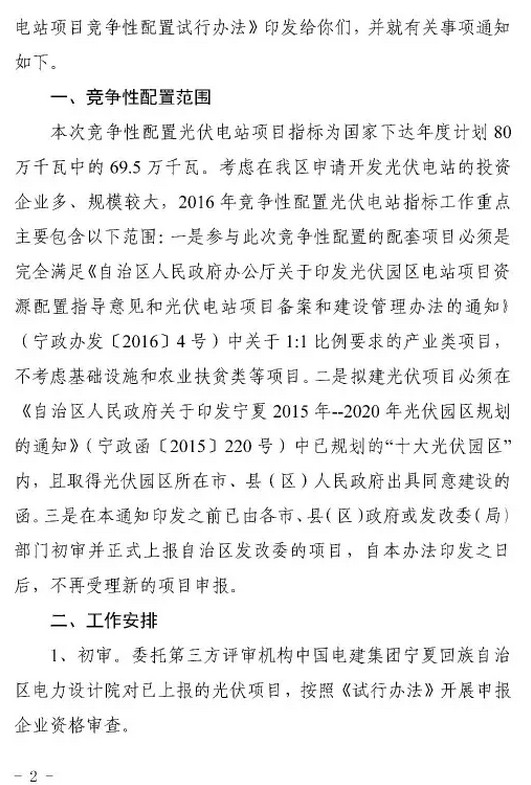 电站项目竞争性配置试行办法》印发给你们，并就有关事项通知如下。

一、竞争性配置范围

本次竞争性配置光伏电站项目指标为国家下达年度计划 80 万千瓦中的 69.5 万千瓦。考虑在我区申请开发光伏电站的投资企业多、规模较大，2016 年竞争性配置光伏电站指标工作重点主要包含以下范围：一是参与此次竞争性配置的配套项目必须是完全满足《自治区人民政府办公厅关于印发光伏园区电站项目资源配置指导意见和光伏电站项目备案和建设管理办法的通知》（宁政办发〔2016〕4 号）中关于 1:1 比例要求的产业类项目，不考虑基础设施和农业扶贫类等项目。二是拟建光伏项目必须在《自治区人民政府关于印发宁夏 2015 年--2020 年光伏园区规划的通知》（宁政函〔2015〕220 号）中已规划的“十大光伏园区”内，且取得光伏园区所在市、县（区）人民政府出具同意建设的函。三是在本通知印发之前已由各市、县(区)政府或发改委(局)部门初审并正式上报自治区发改委的项目，自本办法印发之日后，不再受理新的项目申报。

二、工作安排

1、初审。委托第三方评审机构中国电建集团宁夏回族自治区电力设计院对已上报的光伏项目，按照《试行办法》开展申报企业资格审查。

- 2 -